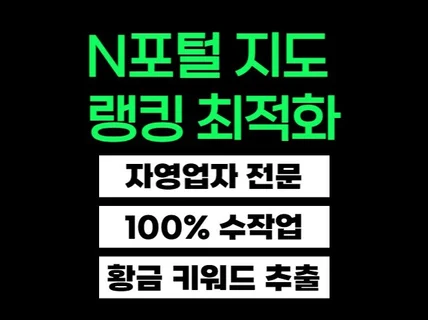 N포털 지도
랭킹 최적화

자영업자 전문

100% 수작업

황금 키워드 추출